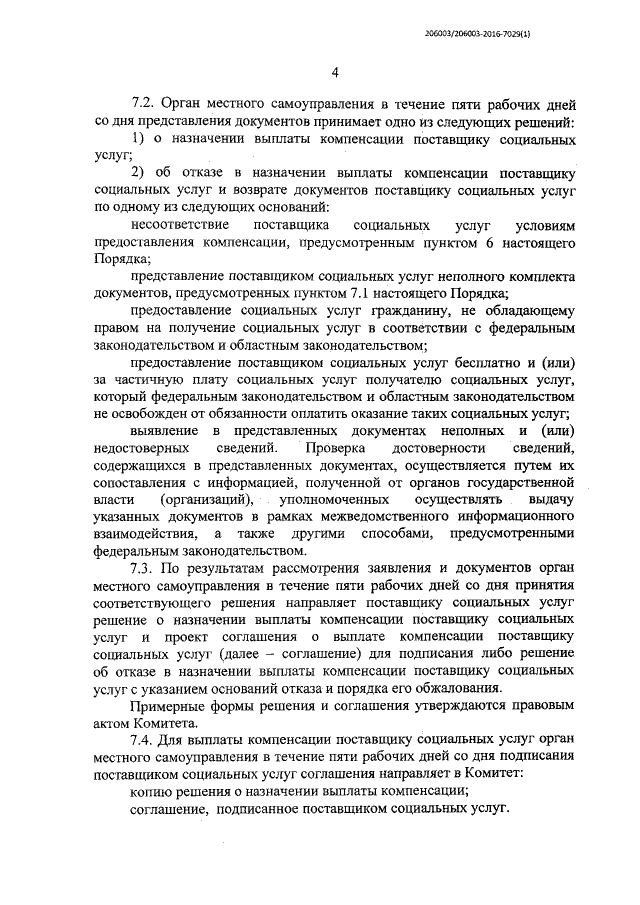 206003/206003-2016-7029(1)

4

7.2. Орган местного самоуправления в течение пяти рабочих дней со дня представления документов принимает одно из следующих решений:

1) о назначении выплаты компенсации поставщику социальных услуг;

2) об отказе в назначении выплаты компенсации поставщику социальных услуг и возврате документов поставщику социальных услуг по одному из следующих оснований:

несоответствие поставщика социальных услуг условиям предоставления компенсации, предусмотренным пунктом 6 настоящего Порядка;

представление поставщиком социальных услуг неполного комплекта документов, предусмотренных пунктом 7.1 настоящего Порядка;

предоставление социальных услуг гражданину, не обладающему правом на получение социальных услуг в соответствии с федеральным законодательством и областным законодательством;

предоставление поставщиком социальных услуг бесплатно и (или) за частичную плату социальных услуг получателю социальных услуг, который федеральным законодательством и областным законодательством не освобожден от обязанности оплатить оказание таких социальных услуг;

выявление в представленных документах неполных и (или) недостоверных сведений. Проверка достоверности сведений, содержащихся в представленных документах, осуществляется путем их сопоставления с информацией, полученной от органов государственной власти (организаций), уполномоченных осуществлять выдачу указанных документов в рамках межведомственного информационного взаимодействия, а также другими способами, предусмотренными федеральным законодательством.

7.3. По результатам рассмотрения заявления и документов орган местного самоуправления в течение пяти рабочих дней со дня принятия соответствующего решения направляет поставщику социальных услуг решение о назначении выплаты компенсации поставщику социальных услуг и проект соглашения о выплате компенсации поставщику социальных услуг (далее – соглашение) для подписания либо решение об отказе в назначении выплаты компенсации поставщику социальных услуг с указанием оснований отказа и порядка его обжалования.

Примерные формы решения и соглашения утверждаются правовым актом Комитета.

7.4. Для выплаты компенсации поставщику социальных услуг орган местного самоуправления в течение пяти рабочих дней со дня подписания поставщиком социальных услуг соглашения направляет в Комитет:

копию решения о назначении выплаты компенсации;

соглашение, подписанное поставщиком социальных услуг.